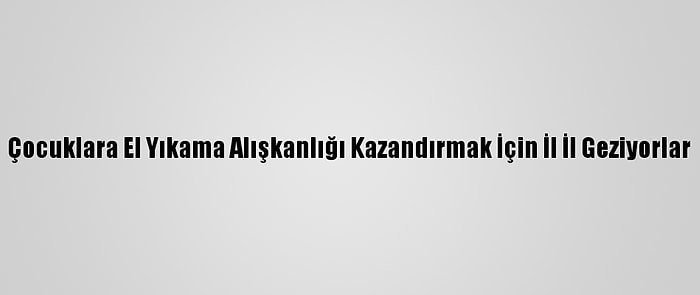 Çocuklara El Yıkama Alışkanlığı Kazandırmak İçin İl İl Geziyorlar